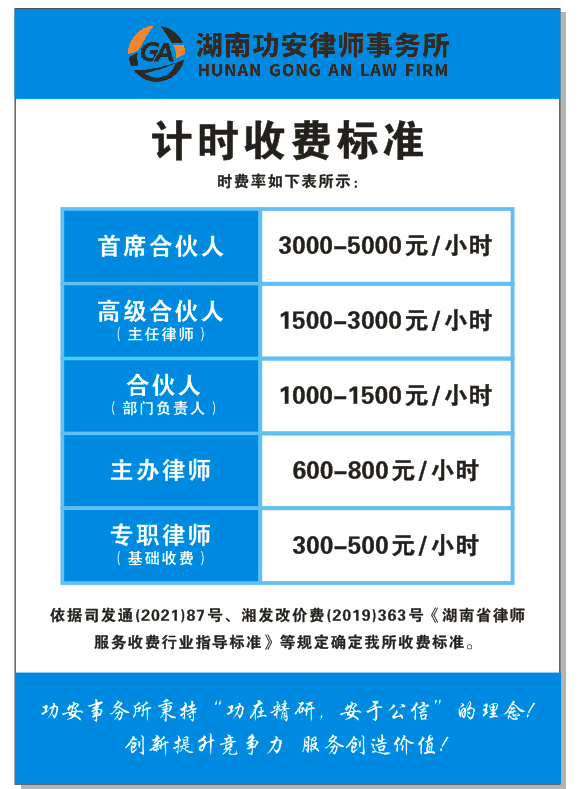 GA 湖南功安律师事务所
HUNAN GONG AN LAW FIRM

计时收费标准

时费率如下表所示：

| 首席合伙人 | 3000-5000元/小时 |
|---|---|
| 高级合伙人（主任律师） | 1500-3000元/小时 |
| 合伙人（部门负责人） | 1000-1500元/小时 |
| 主办律师 | 600-800元/小时 |
| 专职律师（基础收费） | 300-500元/小时 |

依据司发通(2021)87号、湘发改价费(2019)363号《湖南省律师服务收费行业指导标准》等规定确定我所收费标准。

功安事务所秉持“功在精研，安于公信”的理念！
创新提升竞争力 服务创造价值！